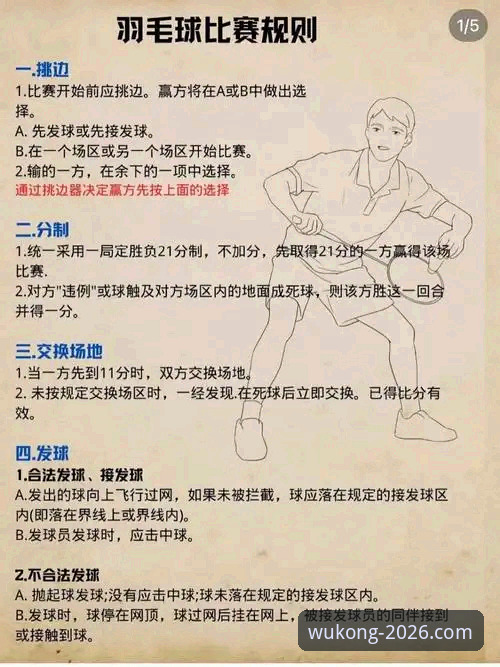 羽毛球比赛规则

1/5

一.挑边
1.比赛开始前应挑边。赢方将在A或B中做出选择。
A. 先发球或先接发球。
B.在一个场区或另一个场区开始比赛。
2.输的一方，在余下的一项中选择。
通过挑边器决定赢方先按上面的选择

二.分制
1.统一采用一局定胜负21分制，不加分，先取得21分的一方赢得该场比赛.
2.对方"违例"或球触及对方场区内的地面成死球，则该方胜这一回合并得一分。

三.交换场地
1.当一方先到11分时，双方交换场地。
2. 未按规定交换场区时，一经发现.在死球后立即交换。已得比分有效。

四.发球
1.合法发球、接发球
A.发出的球向上飞行过网，如果未被拦截，球应落在规定的接发球区内(即落在界线上或界线内)。
B.发球员发球时，应击中球。

2.不合法发球
A. 抛起球发球;没有应击中球;球未落在规定的接发球区内。
B.发球时，球停在网顶，球过网后挂在网上，被接发球员的同伴接到或接触到球。

wukong-2026.com